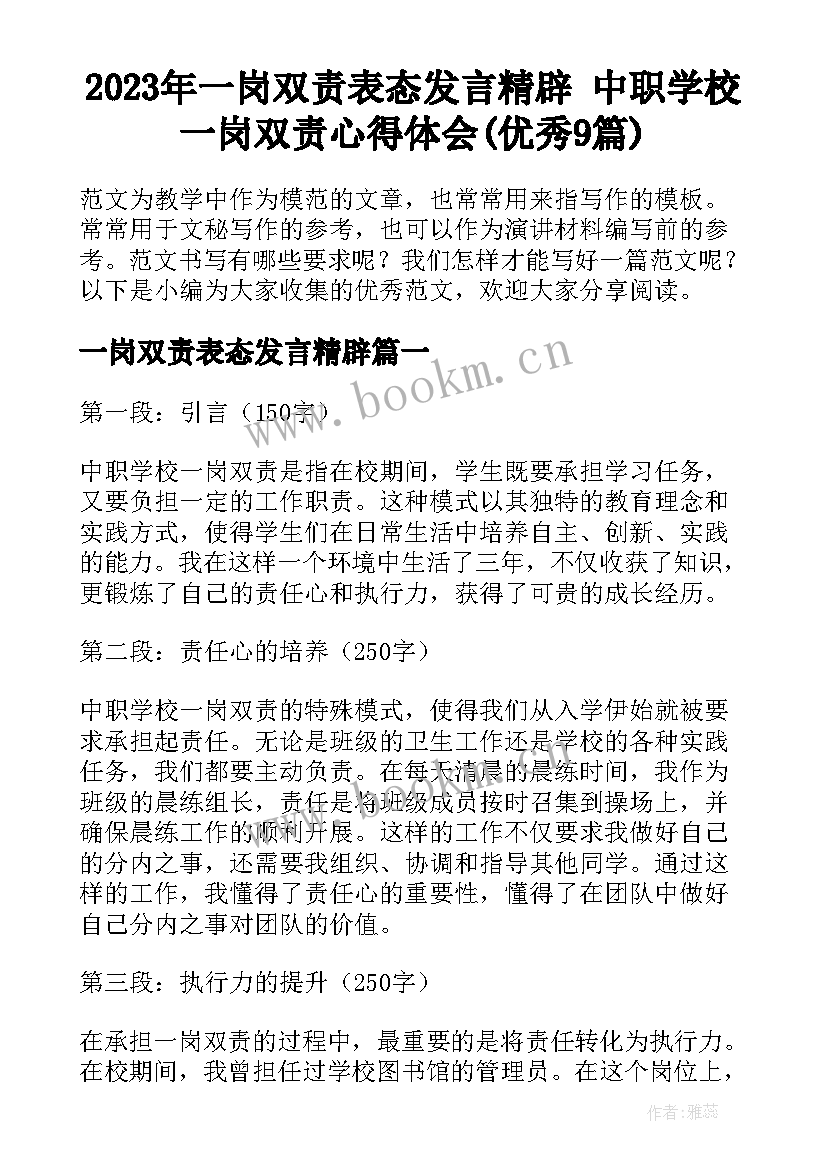 2023年一岗双责表态发言精辟 中职学校一岗双责心得体会(优秀9篇)

范文为教学中作为模范的文章，也常常用来指写作的模板。常常用于文秘写作的参考，也可以作为演讲材料编写前的参考。范文书写有哪些要求呢？我们怎样才能写好一篇范文呢？以下是小编为大家收集的优秀范文，欢迎大家分享阅读。

一岗双责表态发言精辟篇一

www.bookm.cn

第一段：引言（150字）

中职学校一岗双责是指在校期间，学生既要承担学习任务，又要负担一定的工作职责。这种模式以其独特的教育理念和实践方式，使得学生们在日常生活中培养自主、创新、实践的能力。我在这样一个环境中生活了三年，不仅收获了知识，更锻炼了自己的责任心和执行力，获得了可贵的成长经历。

第二段：责任心的培养（250字）

中职学校一岗双责的特殊模式，使得我们从入学伊始就被要求承担起责任。无论是班级的卫生工作还是学校的各种实践任务，我们都要主动负责。在每天清晨的晨练时间，我作为班级的晨练组长，责任是将班级成员按时召集到操场上，并确保晨练工作的顺利开展。这样的工作不仅要求我做好自己的分内之事，还需要我组织、协调和指导其他同学。通过这样的工作，我懂得了责任心的重要性，懂得了在团队中做好自己分内之事对团队的价值。

第三段：执行力的提升（250字）

在承担一岗双责的过程中，最重要的是将责任转化为执行力。在校期间，我曾担任过学校图书馆的管理员。在这个岗位上，

作者：雅蕊